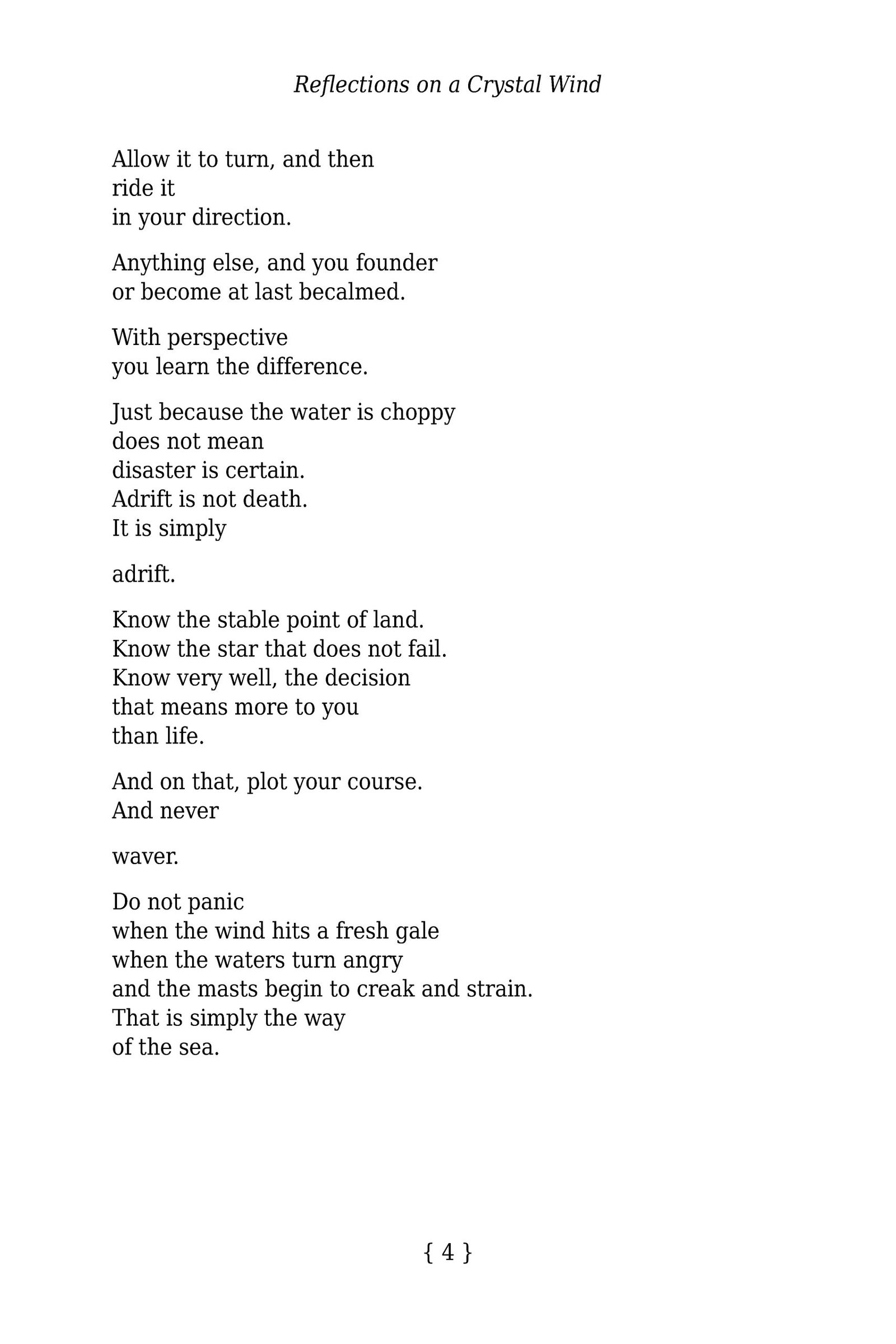 Reflections on a Crystal Wind

Allow it to turn, and then
ride it
in your direction.

Anything else, and you founder
or become at last becalmed.

With perspective
you learn the difference.

Just because the water is choppy
does not mean
disaster is certain.
Adrift is not death.
It is simply

adrift.

Know the stable point of land.
Know the star that does not fail.
Know very well, the decision
that means more to you
than life.

And on that, plot your course.
And never

waver.

Do not panic
when the wind hits a fresh gale
when the waters turn angry
and the masts begin to creak and strain.
That is simply the way
of the sea.

{ 4 }